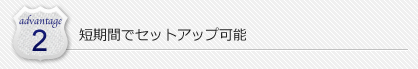 advantage
2

短期間でセットアップ可能